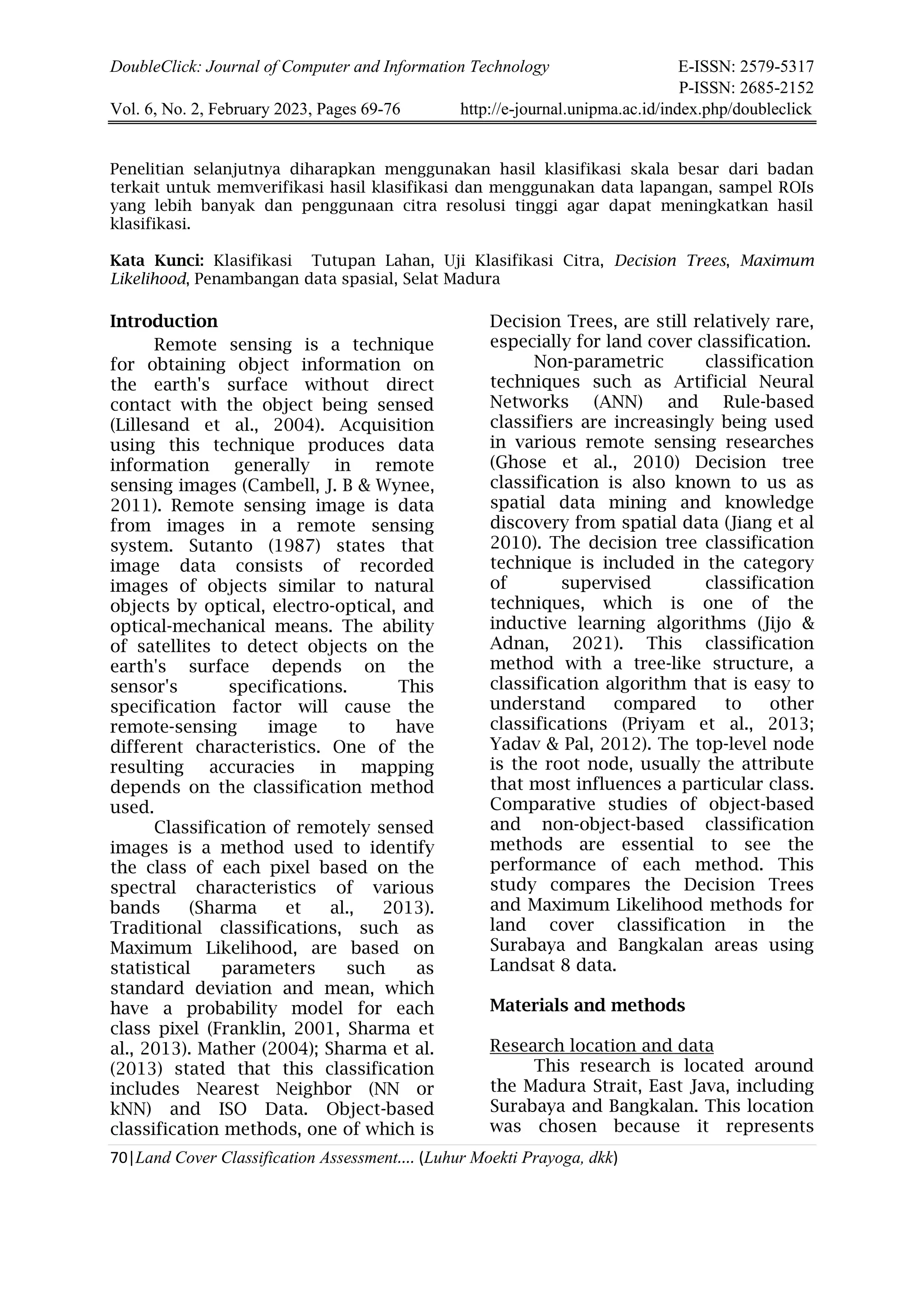 DoubleClick: Journal of Computer and Information Technology E-ISSN: 2579-5317
P-ISSN: 2685-2152
Vol. 6, No. 2, February 2023, Pages 69-76 http://e-journal.unipma.ac.id/index.php/doubleclick

Penelitian selanjutnya diharapkan menggunakan hasil klasifikasi skala besar dari badan terkait untuk memverifikasi hasil klasifikasi dan menggunakan data lapangan, sampel ROIs yang lebih banyak dan penggunaan citra resolusi tinggi agar dapat meningkatkan hasil klasifikasi.

Kata Kunci: Klasifikasi Tutupan Lahan, Uji Klasifikasi Citra, Decision Trees, Maximum Likelihood, Penambangan data spasial, Selat Madura

Introduction

Remote sensing is a technique for obtaining object information on the earth's surface without direct contact with the object being sensed (Lillesand et al., 2004). Acquisition using this technique produces data information generally in remote sensing images (Cambell, J. B & Wynee, 2011). Remote sensing image is data from images in a remote sensing system. Sutanto (1987) states that image data consists of recorded images of objects similar to natural objects by optical, electro-optical, and optical-mechanical means. The ability of satellites to detect objects on the earth's surface depends on the sensor's specifications. This specification factor will cause the remote-sensing image to have different characteristics. One of the resulting accuracies in mapping depends on the classification method used.

Classification of remotely sensed images is a method used to identify the class of each pixel based on the spectral characteristics of various bands (Sharma et al., 2013). Traditional classifications, such as Maximum Likelihood, are based on statistical parameters such as standard deviation and mean, which have a probability model for each class pixel (Franklin, 2001, Sharma et al., 2013). Mather (2004); Sharma et al. (2013) stated that this classification includes Nearest Neighbor (NN or kNN) and ISO Data. Object-based classification methods, one of which is Decision Trees, are still relatively rare, especially for land cover classification.

Non-parametric classification techniques such as Artificial Neural Networks (ANN) and Rule-based classifiers are increasingly being used in various remote sensing researches (Ghose et al., 2010) Decision tree classification is also known to us as spatial data mining and knowledge discovery from spatial data (Jiang et al 2010). The decision tree classification technique is included in the category of supervised classification techniques, which is one of the inductive learning algorithms (Jijo & Adnan, 2021). This classification method with a tree-like structure, a classification algorithm that is easy to understand compared to other classifications (Priyam et al., 2013; Yadav & Pal, 2012). The top-level node is the root node, usually the attribute that most influences a particular class. Comparative studies of object-based and non-object-based classification methods are essential to see the performance of each method. This study compares the Decision Trees and Maximum Likelihood methods for land cover classification in the Surabaya and Bangkalan areas using Landsat 8 data.

Materials and methods

Research location and data

This research is located around the Madura Strait, East Java, including Surabaya and Bangkalan. This location was chosen because it represents

70|Land Cover Classification Assessment.... (Luhur Moekti Prayoga, dkk)